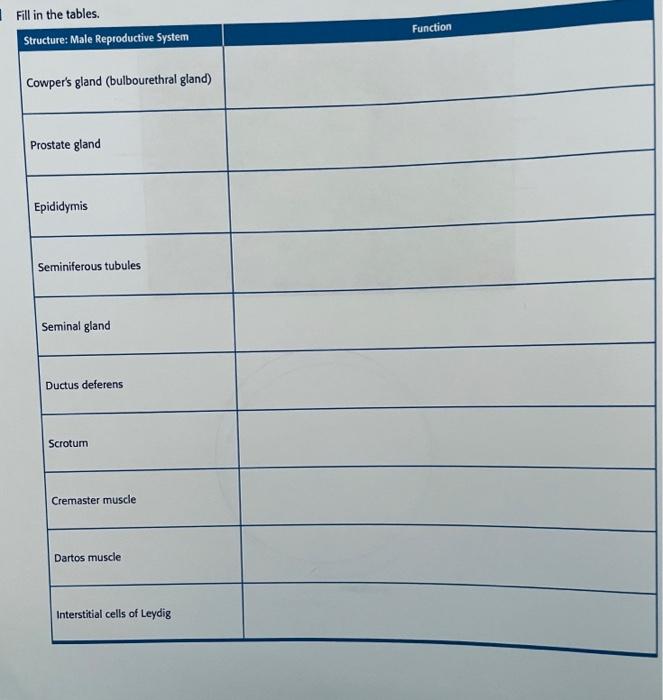 Fill in the tables.

| Structure: Male Reproductive System | Function |
|---|---|
| Cowper's gland (bulbourethral gland) | |
| Prostate gland | |
| Epididymis | |
| Seminiferous tubules | |
| Seminal gland | |
| Ductus deferens | |
| Scrotum | |
| Cremaster muscle | |
| Dartos muscle | |
| Interstitial cells of Leydig | |